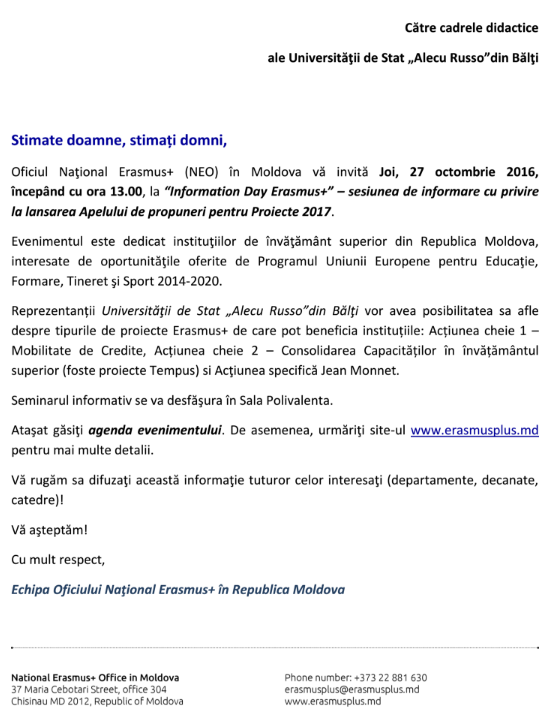 Către cadrele didactice

ale Universităţii de Stat „Alecu Russo"din Bălţi

Stimate doamne, stimaţi domni,

Oficiul Naţional Erasmus+ (NEO) în Moldova vă invită Joi, 27 octombrie 2016, începând cu ora 13.00, la "Information Day Erasmus+" – sesiunea de informare cu privire la lansarea Apelului de propuneri pentru Proiecte 2017.

Evenimentul este dedicat instituţiilor de învăţământ superior din Republica Moldova, interesate de oportunităţile oferite de Programul Uniunii Europene pentru Educaţie, Formare, Tineret şi Sport 2014-2020.

Reprezentanţii Universităţii de Stat „Alecu Russo"din Bălţi vor avea posibilitatea sa afle despre tipurile de proiecte Erasmus+ de care pot beneficia instituţiile: Acţiunea cheie 1 – Mobilitate de Credite, Acţiunea cheie 2 – Consolidarea Capacităţilor în învăţământul superior (foste proiecte Tempus) si Acţiunea specifică Jean Monnet.

Seminarul informativ se va desfăşura în Sala Polivalenta.

Ataşat găsiţi agenda evenimentului. De asemenea, urmăriţi site-ul www.erasmusplus.md pentru mai multe detalii.

Vă rugăm sa difuzaţi această informaţie tuturor celor interesaţi (departamente, decanate, catedre)!

Vă aşteptăm!

Cu mult respect,

Echipa Oficiului Naţional Erasmus+ în Republica Moldova

National Erasmus+ Office in Moldova
37 Maria Cebotari Street, office 304
Chisinau MD 2012, Republic of Moldova

Phone number: +373 22 881 630
erasmusplus@erasmusplus.md
www.erasmusplus.md